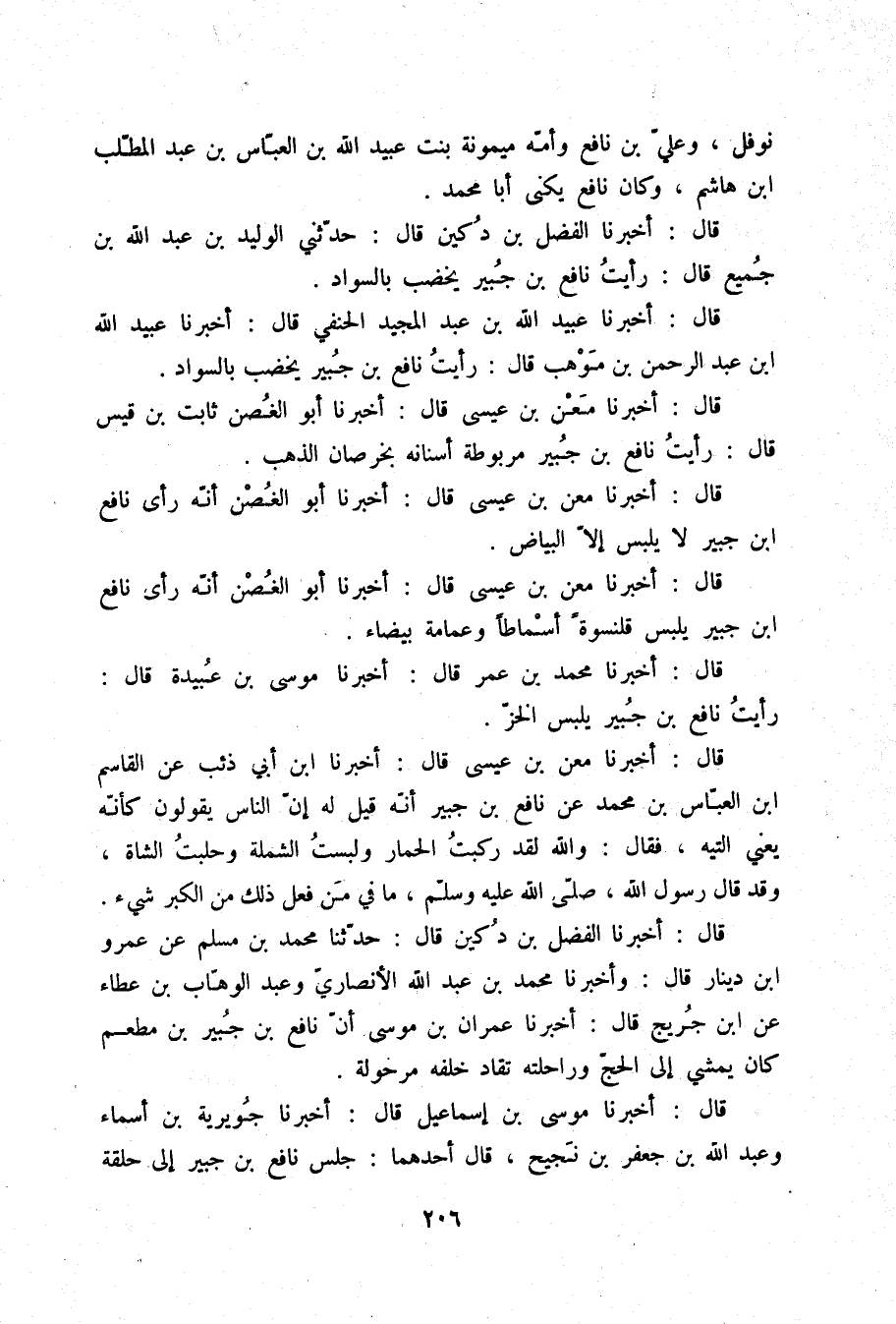 نوفل ، وعليّ بن نافع وأمّه ميمونة بنت عبيد الله بن العبّاس بن عبد المطّلب ابن هاشم ، وكان نافع يكنى أبا محمد .

قال : أخبرنا الفضل بن دُكين قال : حدّثني الوليد بن عبد الله بن جُميع قال : رأيتُ نافع بن جُبير يخضب بالسواد .

قال : أخبرنا عبيد الله بن عبد المجيد الحنفي قال : أخبرنا عبيد الله ابن عبد الرحمن بن مَوْهب قال : رأيتُ نافع بن جُبير يخضب بالسواد .

قال : أخبرنا مَعْن بن عيسى قال : أخبرنا أبو الغُصن ثابت بن قيس قال : رأيتُ نافع بن جُبير مربوطة أسنانه بخرصان الذهب .

قال : أخبرنا معن بن عيسى قال : أخبرنا أبو الغُصْن أنّه رأى نافع ابن جبير لا يلبس إلاّ البياض .

قال : أخبرنا معن بن عيسى قال : أخبرنا أبو الغُصْن أنّه رأى نافع ابن جبير يلبس قلنسوةً أسْماطاً وعمامة بيضاء .

قال : أخبرنا محمد بن عمر قال : أخبرنا موسى بن عُبيدة قال : رأيتُ نافع بن جُبير يلبس الخزّ .

قال : أخبرنا معن بن عيسى قال : أخبرنا ابن أبي ذئب عن القاسم ابن العبّاس بن محمد عن نافع بن جبير أنّه قيل له إنّ الناس يقولون كأنّه يعني التيه ، فقال : والله لقد ركبتُ الحمار ولبستُ الشملة وحلبتُ الشاة ، وقد قال رسول الله ، صلّى الله عليه وسلّم ، ما في مَن فعل ذلك من الكبر شيء .

قال : أخبرنا الفضل بن دُكين قال : حدّثنا محمد بن مسلم عن عمرو ابن دينار قال : وأخبرنا محمد بن عبد الله الأنصاريّ وعبد الوهّاب بن عطاء عن ابن جُريج قال : أخبرنا عمران بن موسى أنّ نافع بن جُبير بن مطعم كان يمشي إلى الحجّ وراحلته تقاد خلفه مرحولة .

قال : أخبرنا موسى بن إسماعيل قال : أخبرنا جُويرية بن أسماء وعبد الله بن جعفر بن نَجيح ، قال أحدهما : جلس نافع بن جبير إلى حلقة

٢٠٦